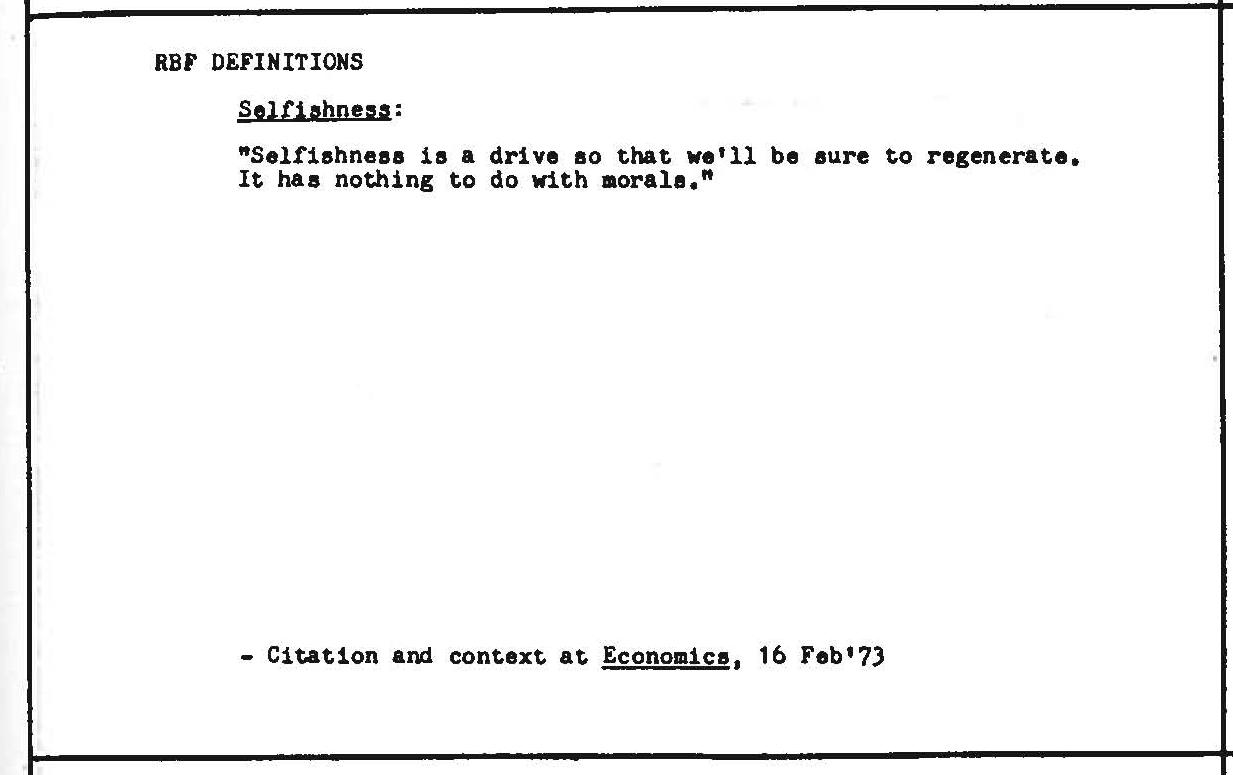 RBF DEFINITIONS

Selfishness:

"Selfishness is a drive so that we'll be sure to regenerate. It has nothing to do with morals."

- Citation and context at Economics, 16 Feb'73